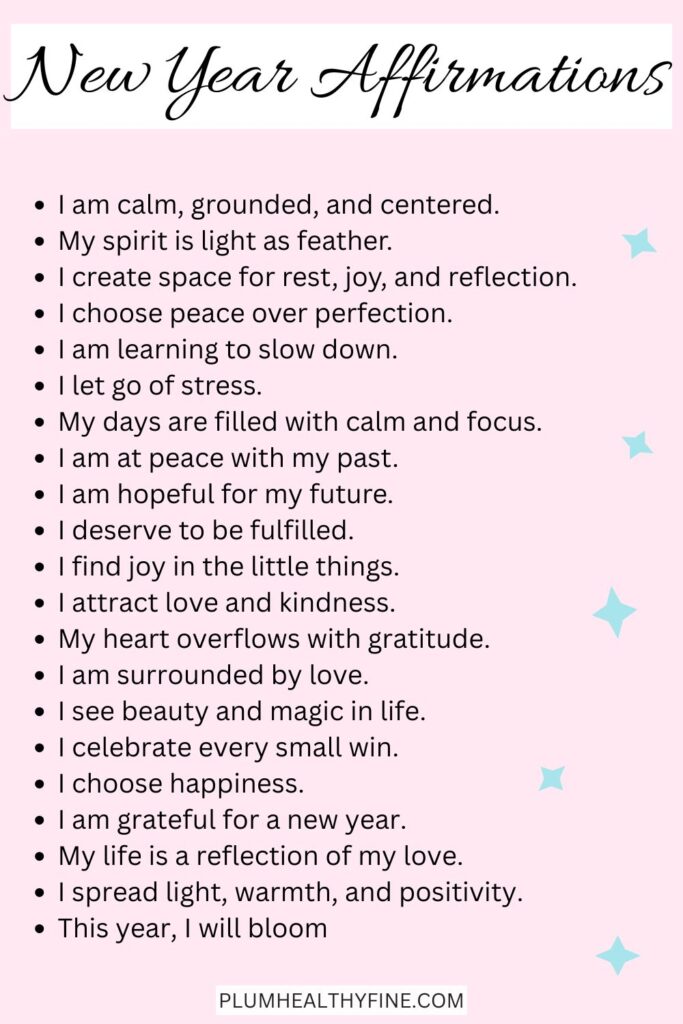 New Year Affirmations

• I am calm, grounded, and centered.
• My spirit is light as feather.
• I create space for rest, joy, and reflection.
• I choose peace over perfection.
• I am learning to slow down.
• I let go of stress.
• My days are filled with calm and focus.
• I am at peace with my past.
• I am hopeful for my future.
• I deserve to be fulfilled.
• I find joy in the little things.
• I attract love and kindness.
• My heart overflows with gratitude.
• I am surrounded by love.
• I see beauty and magic in life.
• I celebrate every small win.
• I choose happiness.
• I am grateful for a new year.
• My life is a reflection of my love.
• I spread light, warmth, and positivity.
• This year, I will bloom

PLUMHEALTHYFINE.COM